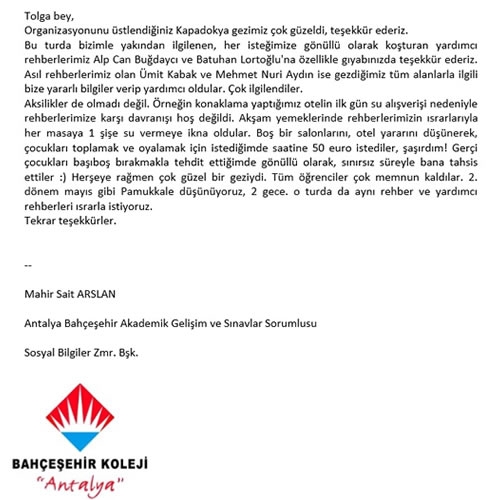 Tolga bey,
Organizasyonunu üstlendiğiniz Kapadokya gezimiz çok güzeldi, teşekkür ederiz.
Bu turda bizimle yakından ilgilenen, her isteğimize gönüllü olarak koşturan yardımcı rehberlerimiz Alp Can Buğdaycı ve Batuhan Lortoğlu'na özellikle gıyabınızda teşekkür ederiz.
Asıl rehberlerimiz olan Ümit Kabak ve Mehmet Nuri Aydın ise gezdiğimiz tüm alanlarla ilgili bize yararlı bilgiler verip yardımcı oldular. Çok ilgilendiler.
Aksilikler de olmadı değil. Örneğin konaklama yaptığımız otelin ilk gün su alışverişi nedeniyle rehberlerimize karşı davranışı hoş değildi. Akşam yemeklerinde rehberlerimizin ısrarlarıyla her masaya 1 şişe su vermeye ikna oldular. Boş bir salonlarını, otel yararını düşünerek, çocukları toplamak ve oyalamak için istediğimde saatine 50 euro istediler, şaşırdım! Gerçi çocukları başıboş bırakmakla tehdit ettiğimde gönüllü olarak, sınırsız süreyle bana tahsis ettiler :) Herşeye rağmen çok güzel bir geziydi. Tüm öğrenciler çok memnun kaldılar. 2. dönem mayıs gibi Pamukkale düşünüyoruz, 2 gece. o turda da aynı rehber ve yardımcı rehberleri ısrarla istiyoruz.
Tekrar teşekkürler.

--

Mahir Sait ARSLAN

Antalya Bahçeşehir Akademik Gelişim ve Sınavlar Sorumlusu

Sosyal Bilgiler Zmr. Bşk.

BAHÇEŞEHİR KOLEJİ
"Antalya"